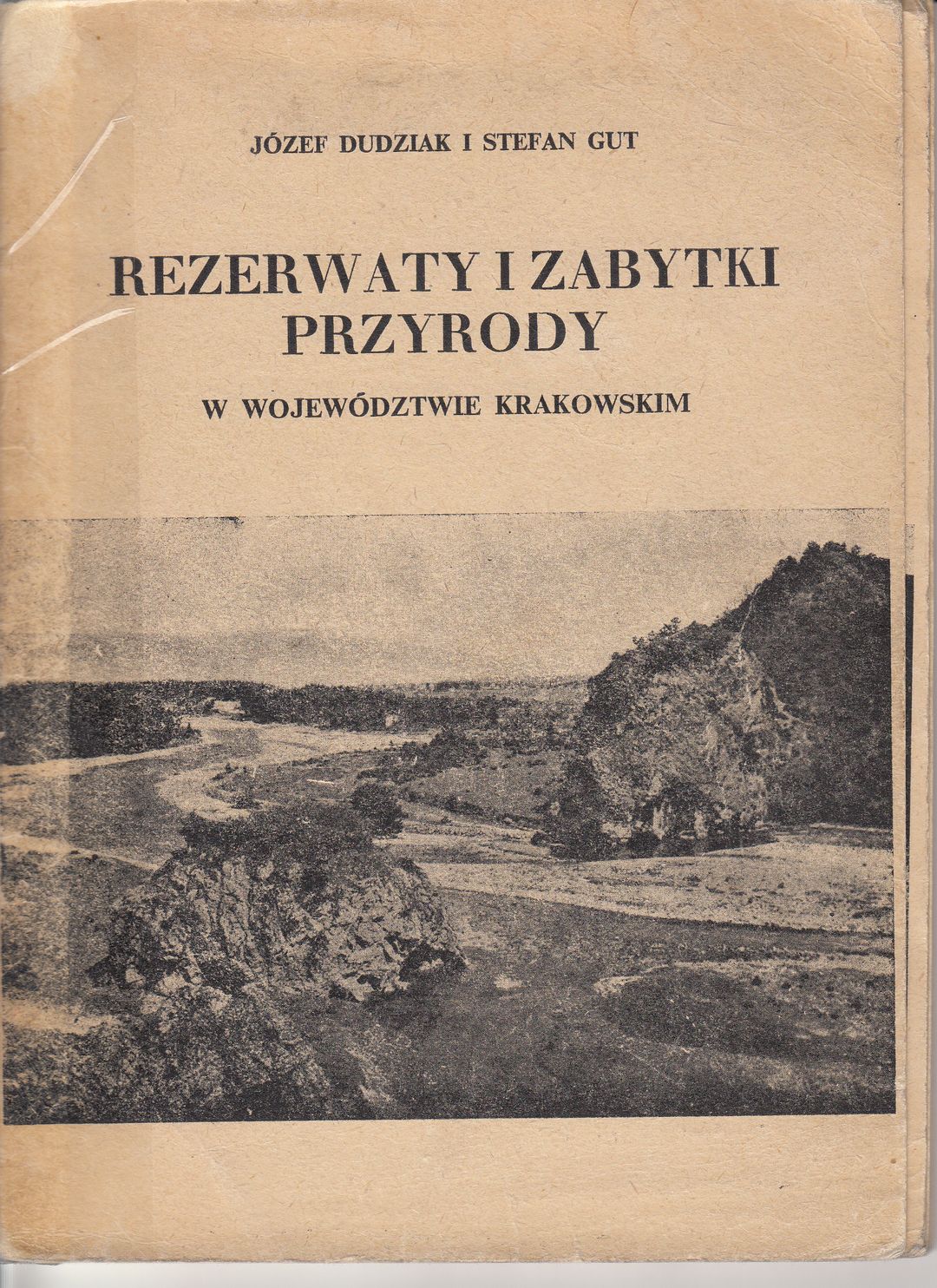 JÓZEF DUDZIAK I STEFAN GUT

REZERWATY I ZABYTKI PRZYRODY

W WOJEWÓDZTWIE KRAKOWSKIM